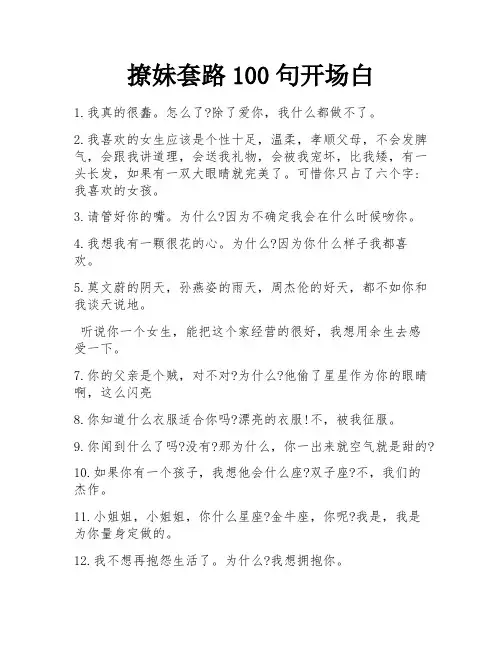 撩妹套路 100 句开场白

1. 我真的很蠢。怎么了?除了爱你，我什么都做不了。

2. 我喜欢的女生应该是个性十足，温柔，孝顺父母，不会发脾气，会跟我讲道理，会送我礼物，会被我宠坏，比我矮，有一头长发，如果有一双大眼睛就完美了。可惜你只占了六个字：我喜欢的女孩。

3. 请管好你的嘴。为什么?因为不确定我会在什么时候吻你。

4. 我想我有一颗很花的心。为什么?因为你什么样子我都喜欢。

5. 莫文蔚的阴天，孙燕姿的雨天，周杰伦的好天，都不如你和我谈天说地。

听说你一个女生，能把这个家经营的很好，我想用余生去感受一下。

7. 你的父亲是个贼，对不对?为什么?他偷了星星作为你的眼睛啊，这么闪亮

8. 你知道什么衣服适合你吗?漂亮的衣服!不，被我征服。

9. 你闻到什么了吗?没有?那为什么，你一出来就空气就是甜的?

10. 如果你有一个孩子，我想他会什么座?双子座?不，我们的杰作。

11. 小姐姐，小姐姐，你什么星座?金牛座，你呢?我是，我是为你量身定做的。

12. 我不想再抱怨生活了。为什么?我想拥抱你。